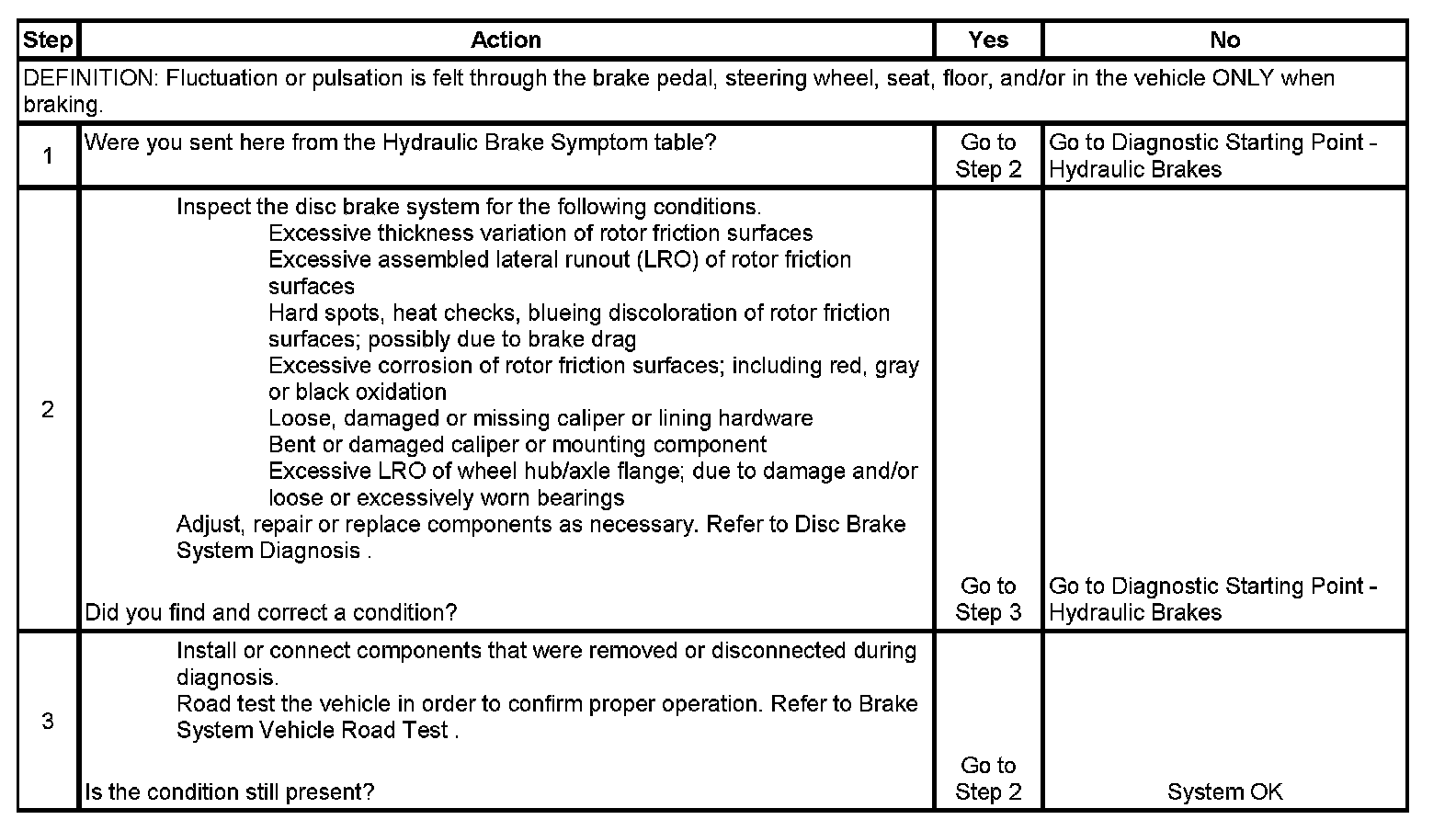 | Step | Action | Yes | No |
|---|---|---|---|
| DEFINITION: Fluctuation or pulsation is felt through the brake pedal, steering wheel, seat, floor, and/or in the vehicle ONLY when braking. | | | |
| 1 | Were you sent here from the Hydraulic Brake Symptom table? | Go to Step 2 | Go to Diagnostic Starting Point - Hydraulic Brakes |
| 2 | Inspect the disc brake system for the following conditions. Excessive thickness variation of rotor friction surfaces Excessive assembled lateral runout (LRO) of rotor friction surfaces Hard spots, heat checks, blueing discoloration of rotor friction surfaces; possibly due to brake drag Excessive corrosion of rotor friction surfaces; including red, gray or black oxidation Loose, damaged or missing caliper or lining hardware Bent or damaged caliper or mounting component Excessive LRO of wheel hub/axle flange; due to damage and/or loose or excessively worn bearings Adjust, repair or replace components as necessary. Refer to Disc Brake System Diagnosis . Did you find and correct a condition? | Go to Step 3 | Go to Diagnostic Starting Point - Hydraulic Brakes |
| 3 | Install or connect components that were removed or disconnected during diagnosis. Road test the vehicle in order to confirm proper operation. Refer to Brake System Vehicle Road Test . Is the condition still present? | Go to Step 2 | System OK |